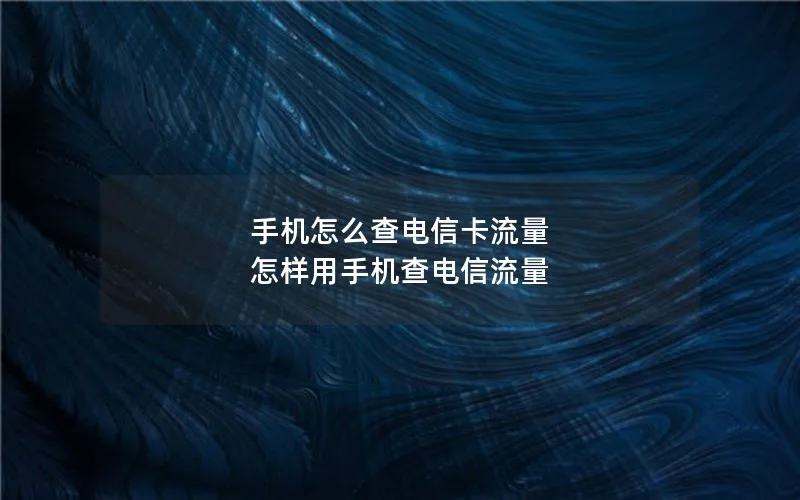 手机怎么查电信卡流量
怎样用手机查电信流量